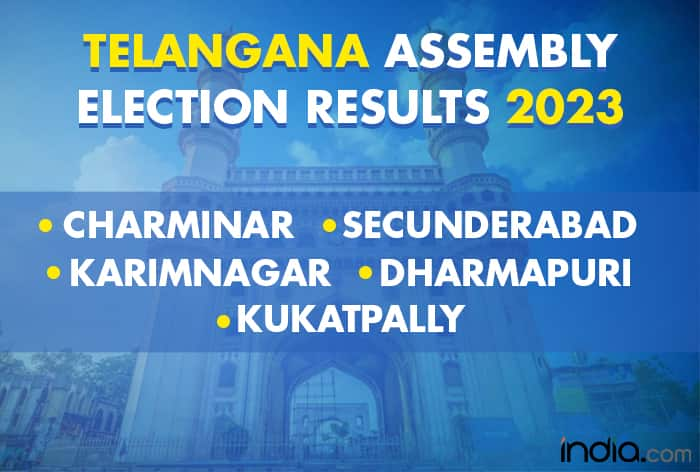 TELANGANA ASSEMBLY ELECTION RESULTS 2023

• CHARMINAR • SECUNDERABAD
• KARIMNAGAR • DHARMAPURI
• KUKATPALLY

india.com